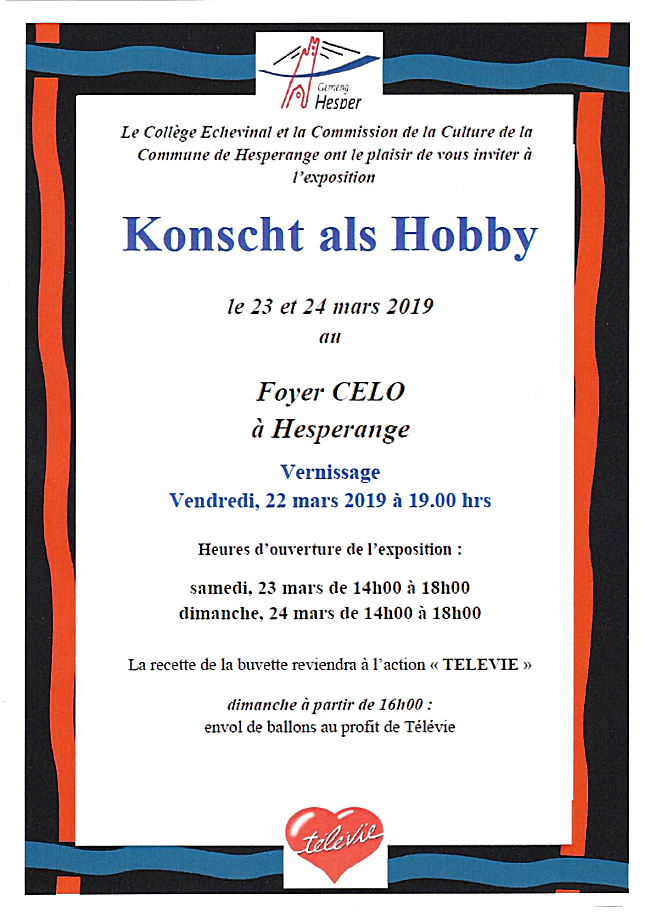 Gemeng
Hesper

Le Collège Echevinal et la Commission de la Culture de la Commune de Hesperange ont le plaisir de vous inviter à l'exposition

Konscht als Hobby

le 23 et 24 mars 2019
au

Foyer CELO
à Hesperange

Vernissage
Vendredi, 22 mars 2019 à 19.00 hrs

Heures d'ouverture de l'exposition :

samedi, 23 mars de 14h00 à 18h00
dimanche, 24 mars de 14h00 à 18h00

La recette de la buvette reviendra à l'action « TELEVIE »

dimanche à partir de 16h00 :
envol de ballons au profit de Télévie

télévie